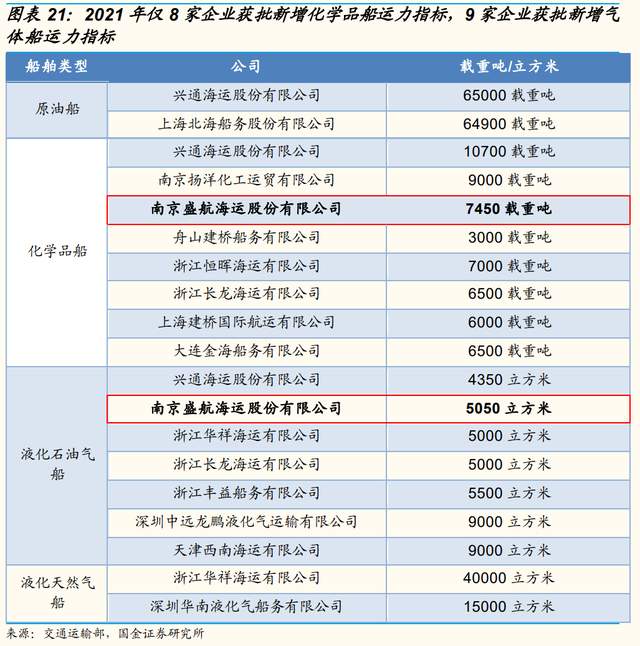 图表 21：2021 年仅 8 家企业获批新增化学品船运力指标，9 家企业获批新增气体船运力指标

| 船舶类型 | 公司 | 载重吨/立方米 |
|---|---|---|
| 原油船 | 兴通海运股份有限公司 | 65000 载重吨 |
| | 上海北海船务股份有限公司 | 64900 载重吨 |
| 化学品船 | 兴通海运股份有限公司 | 10700 载重吨 |
| | 南京扬洋化工运贸有限公司 | 9000 载重吨 |
| | 南京盛航海运股份有限公司 | 7450 载重吨 |
| | 舟山建桥船务有限公司 | 3000 载重吨 |
| | 浙江恒晖海运有限公司 | 7000 载重吨 |
| | 浙江长龙海运有限公司 | 6500 载重吨 |
| | 上海建桥国际航运有限公司 | 6000 载重吨 |
| | 大连金海船务有限公司 | 6500 载重吨 |
| 液化石油气船 | 兴通海运股份有限公司 | 4350 立方米 |
| | 南京盛航海运股份有限公司 | 5050 立方米 |
| | 浙江华祥海运有限公司 | 5000 立方米 |
| | 浙江长龙海运有限公司 | 5000 立方米 |
| | 浙江丰益船务有限公司 | 5500 立方米 |
| | 深圳中远龙鹏液化气运输有限公司 | 9000 立方米 |
| | 天津西南海运有限公司 | 9000 立方米 |
| 液化天然气船 | 浙江华祥海运有限公司 | 40000 立方米 |
| | 深圳华南液化气船务有限公司 | 15000 立方米 |

来源：交通运输部，国金证券研究所